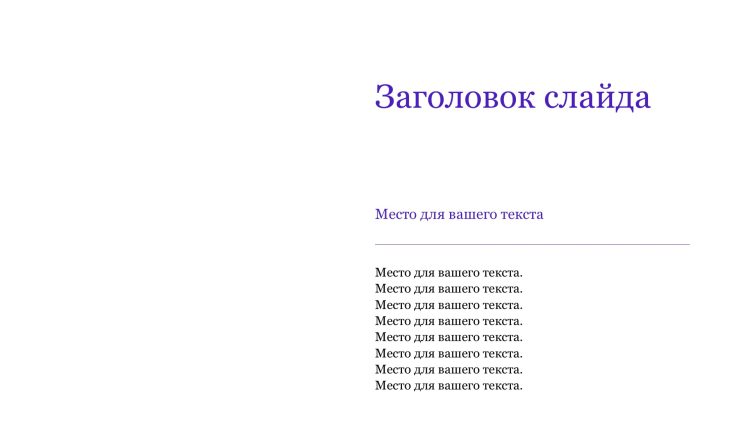 Заголовок слайда

Место для вашего текста

Место для вашего текста. Место для вашего текста. Место для вашего текста. Место для вашего текста. Место для вашего текста. Место для вашего текста. Место для вашего текста. Место для вашего текста.